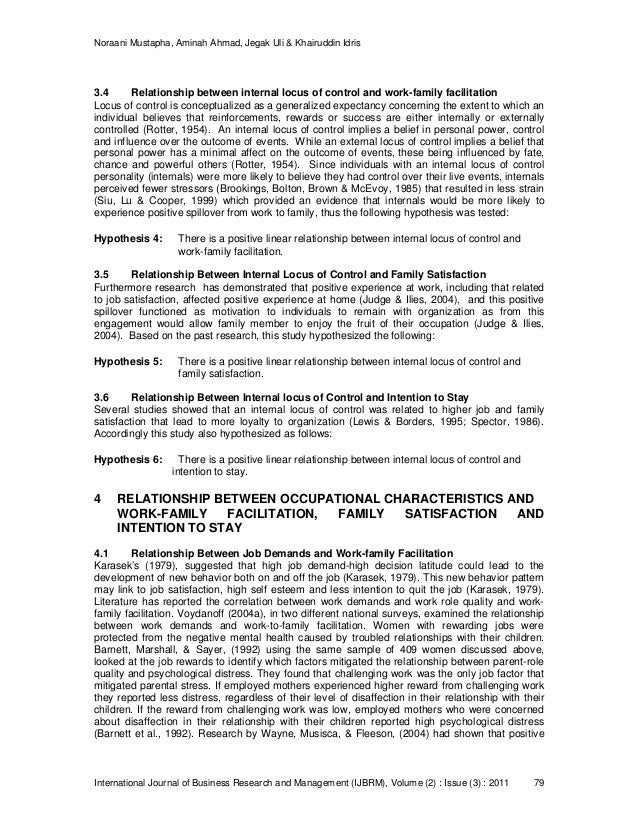 Noraani Mustapha, Aminah Ahmad, Jegak Uli & Khairuddin Idris

3.4 Relationship between internal locus of control and work-family facilitation
Locus of control is conceptualized as a generalized expectancy concerning the extent to which an individual believes that reinforcements, rewards or success are either internally or externally controlled (Rotter, 1954). An internal locus of control implies a belief in personal power, control and influence over the outcome of events. While an external locus of control implies a belief that personal power has a minimal affect on the outcome of events, these being influenced by fate, chance and powerful others (Rotter, 1954). Since individuals with an internal locus of control personality (internals) were more likely to believe they had control over their live events, internals perceived fewer stressors (Brookings, Bolton, Brown & McEvoy, 1985) that resulted in less strain (Siu, Lu & Cooper, 1999) which provided an evidence that internals would be more likely to experience positive spillover from work to family, thus the following hypothesis was tested:

Hypothesis 4: There is a positive linear relationship between internal locus of control and work-family facilitation.

3.5 Relationship Between Internal Locus of Control and Family Satisfaction
Furthermore research has demonstrated that positive experience at work, including that related to job satisfaction, affected positive experience at home (Judge & Ilies, 2004), and this positive spillover functioned as motivation to individuals to remain with organization as from this engagement would allow family member to enjoy the fruit of their occupation (Judge & Ilies, 2004). Based on the past research, this study hypothesized the following:

Hypothesis 5: There is a positive linear relationship between internal locus of control and family satisfaction.

3.6 Relationship Between Internal locus of Control and Intention to Stay
Several studies showed that an internal locus of control was related to higher job and family satisfaction that lead to more loyalty to organization (Lewis & Borders, 1995; Spector, 1986). Accordingly this study also hypothesized as follows:

Hypothesis 6: There is a positive linear relationship between internal locus of control and intention to stay.

4 RELATIONSHIP BETWEEN OCCUPATIONAL CHARACTERISTICS AND WORK-FAMILY FACILITATION, FAMILY SATISFACTION AND INTENTION TO STAY

4.1 Relationship Between Job Demands and Work-family Facilitation
Karasek's (1979), suggested that high job demand-high decision latitude could lead to the development of new behavior both on and off the job (Karasek, 1979). This new behavior pattern may link to job satisfaction, high self esteem and less intention to quit the job (Karasek, 1979). Literature has reported the correlation between work demands and work role quality and work-family facilitation. Voydanoff (2004a), in two different national surveys, examined the relationship between work demands and work-to-family facilitation. Women with rewarding jobs were protected from the negative mental health caused by troubled relationships with their children. Barnett, Marshall, & Sayer, (1992) using the same sample of 409 women discussed above, looked at the job rewards to identify which factors mitigated the relationship between parent-role quality and psychological distress. They found that challenging work was the only job factor that mitigated parental stress. If employed mothers experienced higher reward from challenging work they reported less distress, regardless of their level of disaffection in their relationship with their children. If the reward from challenging work was low, employed mothers who were concerned about disaffection in their relationship with their children reported high psychological distress (Barnett et al., 1992). Research by Wayne, Musisca, & Fleeson, (2004) had shown that positive

International Journal of Business Research and Management (IJBRM), Volume (2) : Issue (3) : 2011 79